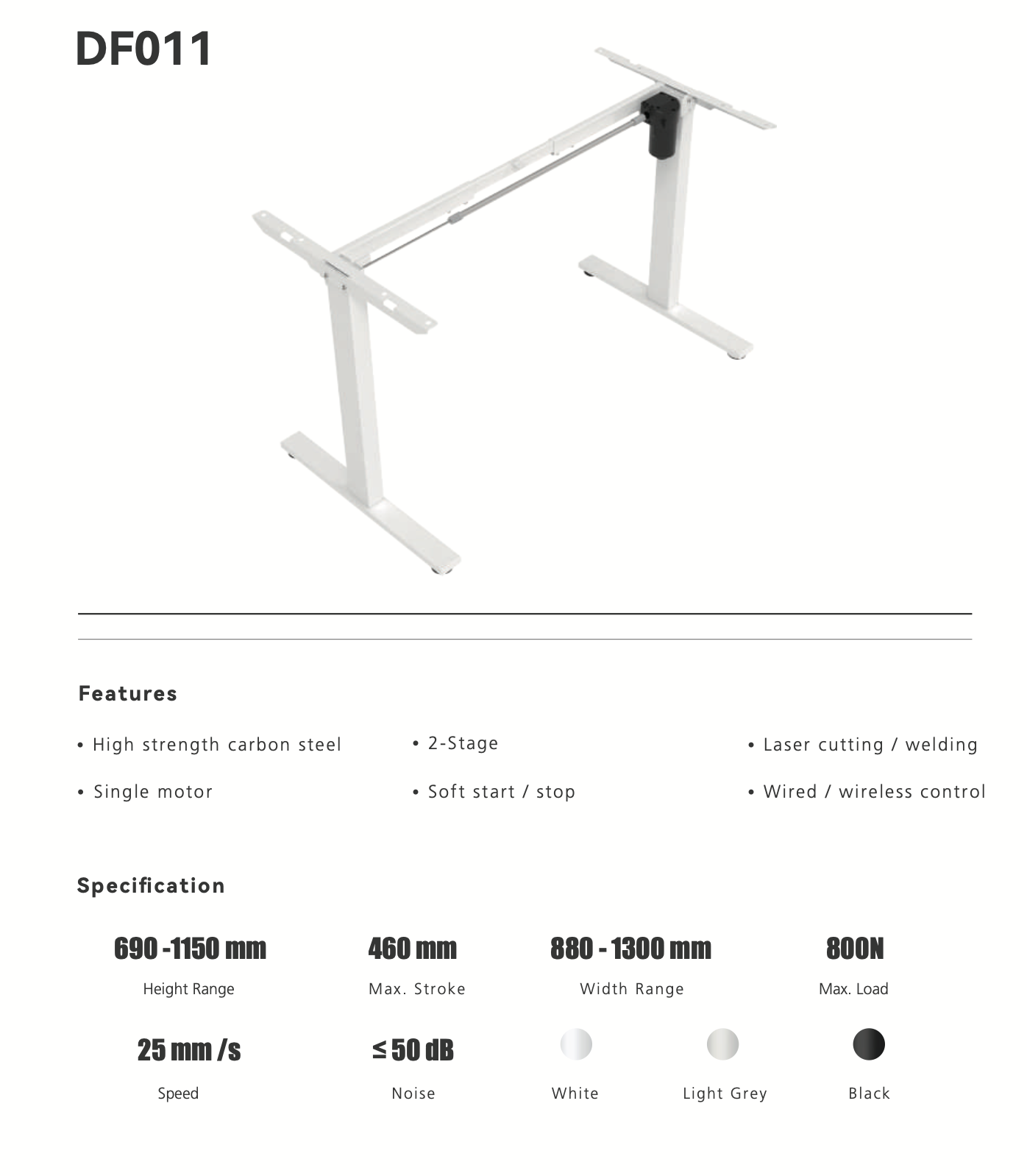 DF011

Features

• High strength carbon steel

• Single motor

• 2-Stage

• Soft start / stop

• Laser cutting / welding

• Wired / wireless control

Specification

690 -1150 mm
Height Range

460 mm
Max. Stroke

880 - 1300 mm
Width Range

800N
Max. Load

25 mm /s
Speed

≤ 50 dB
Noise

White

Light Grey

Black